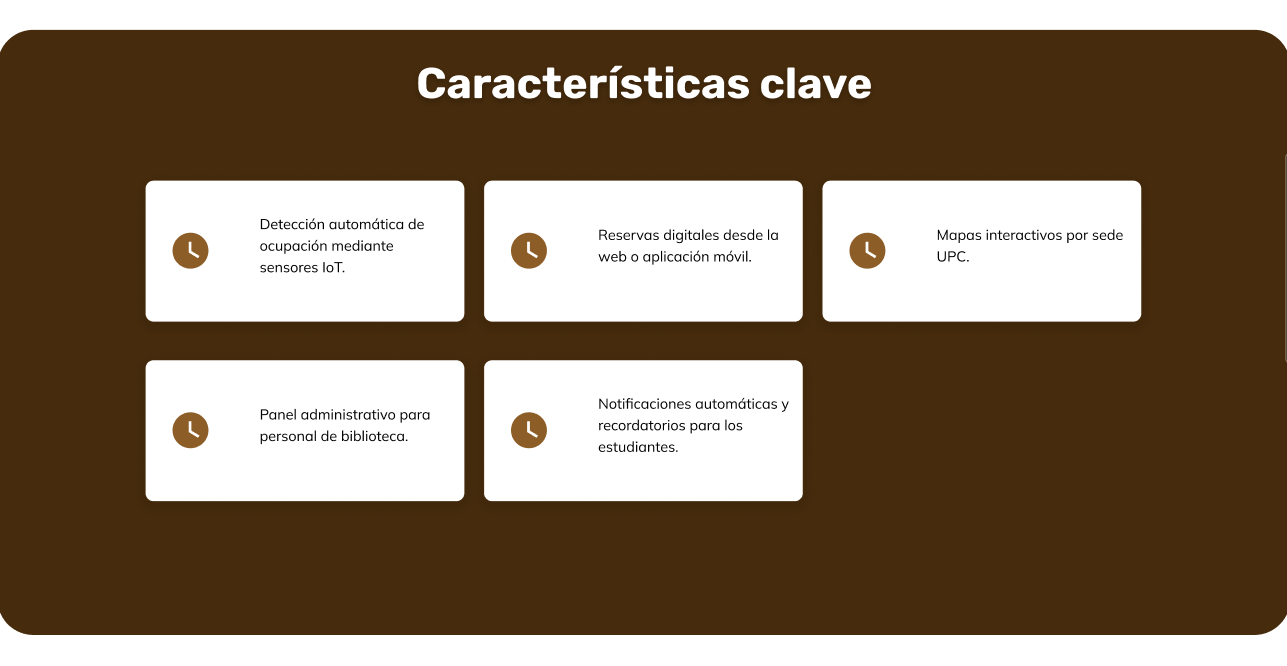 Características clave

Detección automática de ocupación mediante sensores IoT.

Reservas digitales desde la web o aplicación móvil.

Mapas interactivos por sede UPC.

Panel administrativo para personal de biblioteca.

Notificaciones automáticas y recordatorios para los estudiantes.